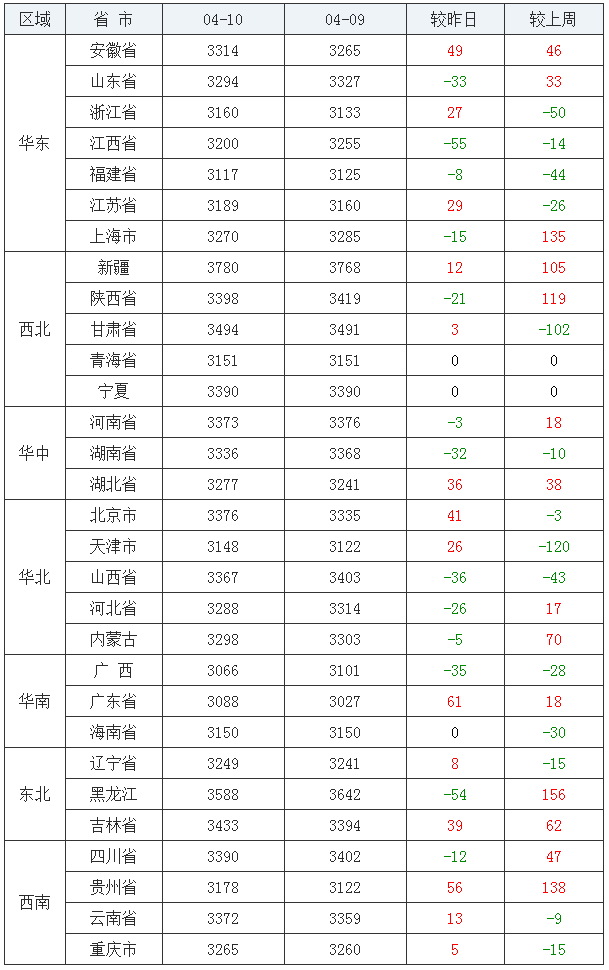 | 区域 | 省 市 | 04-10 | 04-09 | 较昨日 | 较上周 |
|---|---|---|---|---|---|
| 华东 | 安徽省 | 3314 | 3265 | 49 | 46 |
| | 山东省 | 3294 | 3327 | -33 | 33 |
| | 浙江省 | 3160 | 3133 | 27 | -50 |
| | 江西省 | 3200 | 3255 | -55 | -14 |
| | 福建省 | 3117 | 3125 | -8 | -44 |
| | 江苏省 | 3189 | 3160 | 29 | -26 |
| | 上海市 | 3270 | 3285 | -15 | 135 |
| 西北 | 新疆 | 3780 | 3768 | 12 | 105 |
| | 陕西省 | 3398 | 3419 | -21 | 119 |
| | 甘肃省 | 3494 | 3491 | 3 | -102 |
| | 青海省 | 3151 | 3151 | 0 | 0 |
| | 宁夏 | 3390 | 3390 | 0 | 0 |
| 华中 | 河南省 | 3373 | 3376 | -3 | 18 |
| | 湖南省 | 3336 | 3368 | -32 | -10 |
| | 湖北省 | 3277 | 3241 | 36 | 38 |
| 华北 | 北京市 | 3376 | 3335 | 41 | -3 |
| | 天津市 | 3148 | 3122 | 26 | -120 |
| | 山西省 | 3367 | 3403 | -36 | -43 |
| | 河北省 | 3288 | 3314 | -26 | 17 |
| | 内蒙古 | 3298 | 3303 | -5 | 70 |
| 华南 | 广 西 | 3066 | 3101 | -35 | -28 |
| | 广东省 | 3088 | 3027 | 61 | 18 |
| | 海南省 | 3150 | 3150 | 0 | -30 |
| 东北 | 辽宁省 | 3249 | 3241 | 8 | -15 |
| | 黑龙江 | 3588 | 3642 | -54 | 156 |
| | 吉林省 | 3433 | 3394 | 39 | 62 |
| 西南 | 四川省 | 3390 | 3402 | -12 | 47 |
| | 贵州省 | 3178 | 3122 | 56 | 138 |
| | 云南省 | 3372 | 3359 | 13 | -9 |
| | 重庆市 | 3265 | 3260 | 5 | -15 |